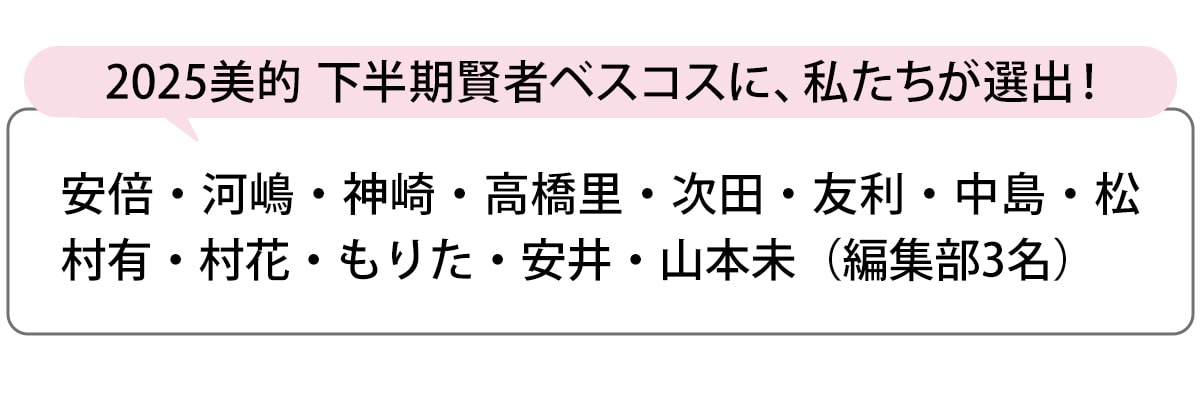 2025美的 下半期賢者ベスコスに、私たちが選出！

安倍・河嶋・神崎・高橋里・次田・友利・中島・松村有・村花・もりた・安井・山本未（編集部3名）